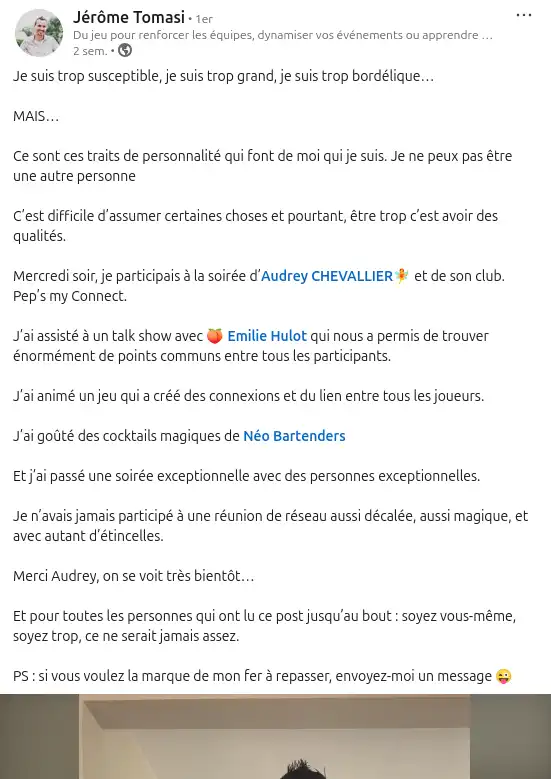 Jérôme Tomasi • 1er
Du jeu pour renforcer les équipes, dynamiser vos événements ou apprendre …
2 sem. •

Je suis trop susceptible, je suis trop grand, je suis trop bordélique…

MAIS…

Ce sont ces traits de personnalité qui font de moi qui je suis. Je ne peux pas être une autre personne

C'est difficile d'assumer certaines choses et pourtant, être trop c'est avoir des qualités.

Mercredi soir, je participais à la soirée d'Audrey CHEVALLIER🧚 et de son club. Pep's my Connect.

J'ai assisté à un talk show avec 🍑 Emilie Hulot qui nous a permis de trouver énormément de points communs entre tous les participants.

J'ai animé un jeu qui a créé des connexions et du lien entre tous les joueurs.

J'ai goûté des cocktails magiques de Néo Bartenders

Et j'ai passé une soirée exceptionnelle avec des personnes exceptionnelles.

Je n'avais jamais participé à une réunion de réseau aussi décalée, aussi magique, et avec autant d'étincelles.

Merci Audrey, on se voit très bientôt…

Et pour toutes les personnes qui ont lu ce post jusqu'au bout : soyez vous-même, soyez trop, ce ne serait jamais assez.

PS : si vous voulez la marque de mon fer à repasser, envoyez-moi un message 😜